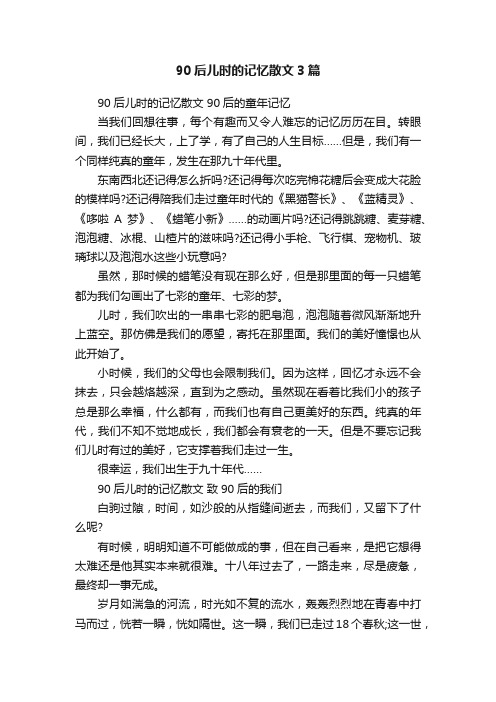 90 后儿时的记忆散文 3 篇

90 后儿时的记忆散文 90 后的童年记忆

当我们回想往事，每个有趣而又令人难忘的记忆历历在目。转眼间，我们已经长大，上了学，有了自己的人生目标……但是，我们有一个同样纯真的童年，发生在那九十年代里。

东南西北还记得怎么折吗?还记得每次吃完棉花糖后会变成大花脸的模样吗?还记得陪我们走过童年时代的《黑猫警长》、《蓝精灵》、《哆啦 A 梦》、《蜡笔小新》……的动画片吗?还记得跳跳糖、麦芽糖、泡泡糖、冰棍、山楂片的滋味吗?还记得小手枪、飞行棋、宠物机、玻璃球以及泡泡水这些小玩意吗?

虽然，那时候的蜡笔没有现在那么好，但是那里面的每一只蜡笔都为我们勾画出了七彩的童年、七彩的梦。

儿时，我们吹出的一串串七彩的肥皂泡，泡泡随着微风渐渐地升上蓝空。那仿佛是我们的愿望，寄托在那里面。我们的美好憧憬也从此开始了。

小时候，我们的父母也会限制我们。因为这样，回忆才永远不会抹去，只会越烙越深，直到为之感动。虽然现在看着比我们小的孩子总是那么幸福，什么都有，而我们也有自己更美好的东西。纯真的年代，我们不知不觉地成长，我们都会有衰老的一天。但是不要忘记我们儿时有过的美好，它支撑着我们走过一生。

很幸运，我们出生于九十年代……

90 后儿时的记忆散文 致 90 后的我们

白驹过隙，时间，如沙般的从指缝间逝去，而我们，又留下了什么呢?

有时候，明明知道不可能做成的事，但在自己看来，是把它想得太难还是他其实本来就很难。十八年过去了，一路走来，尽是疲惫，最终却一事无成。

岁月如湍急的河流，时光如不复的流水，轰轰烈烈地在青春中打马而过，恍若一瞬，恍如隔世。这一瞬，我们已走过 18 个春秋;这一世，